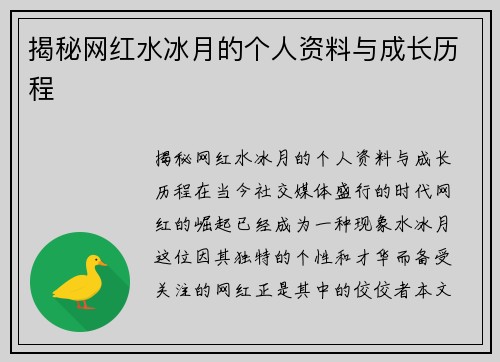 揭秘网红水冰月的个人资料与成长历程

揭秘网红水冰月的个人资料与成长历程在当今社交媒体盛行的时代网红的崛起已经成为一种现象水冰月这位因其独特的个性和才华而备受关注的网红正是其中的佼佼者本文